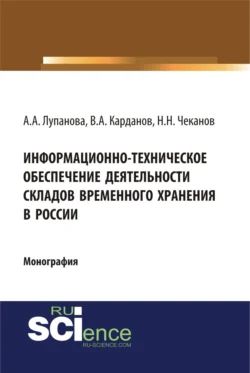 А.А. Лупанова, В.А. Карданов, Н.Н. Чеканов

ИНФОРМАЦИОННО-ТЕХНИЧЕСКОЕ ОБЕСПЕЧЕНИЕ ДЕЯТЕЛЬНОСТИ СКЛАДОВ ВРЕМЕННОГО ХРАНЕНИЯ В РОССИИ

Монография

RU SCIence
RU-SCIENCE.COM